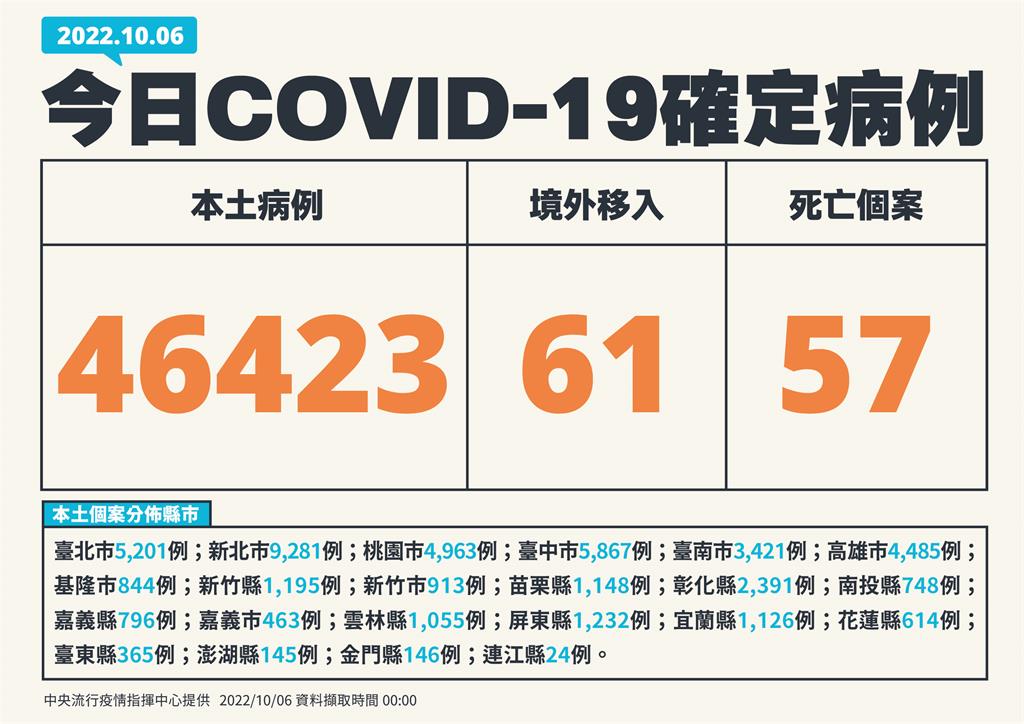 2022.10.06

今日COVID-19確定病例

| 本土病例 | 境外移入 | 死亡個案 |
|---|---|---|
| 46423 | 61 | 57 |

本土個案分佈縣市

臺北市5,201例；新北市9,281例；桃園市4,963例；臺中市5,867例；臺南市3,421例；高雄市4,485例；基隆市844例；新竹縣1,195例；新竹市913例；苗栗縣1,148例；彰化縣2,391例；南投縣748例；嘉義縣796例；嘉義市463例；雲林縣1,055例；屏東縣1,232例；宜蘭縣1,126例；花蓮縣614例；臺東縣365例；澎湖縣145例；金門縣146例；連江縣24例。

中央流行疫情指揮中心提供 2022/10/06 資料擷取時間 00:00